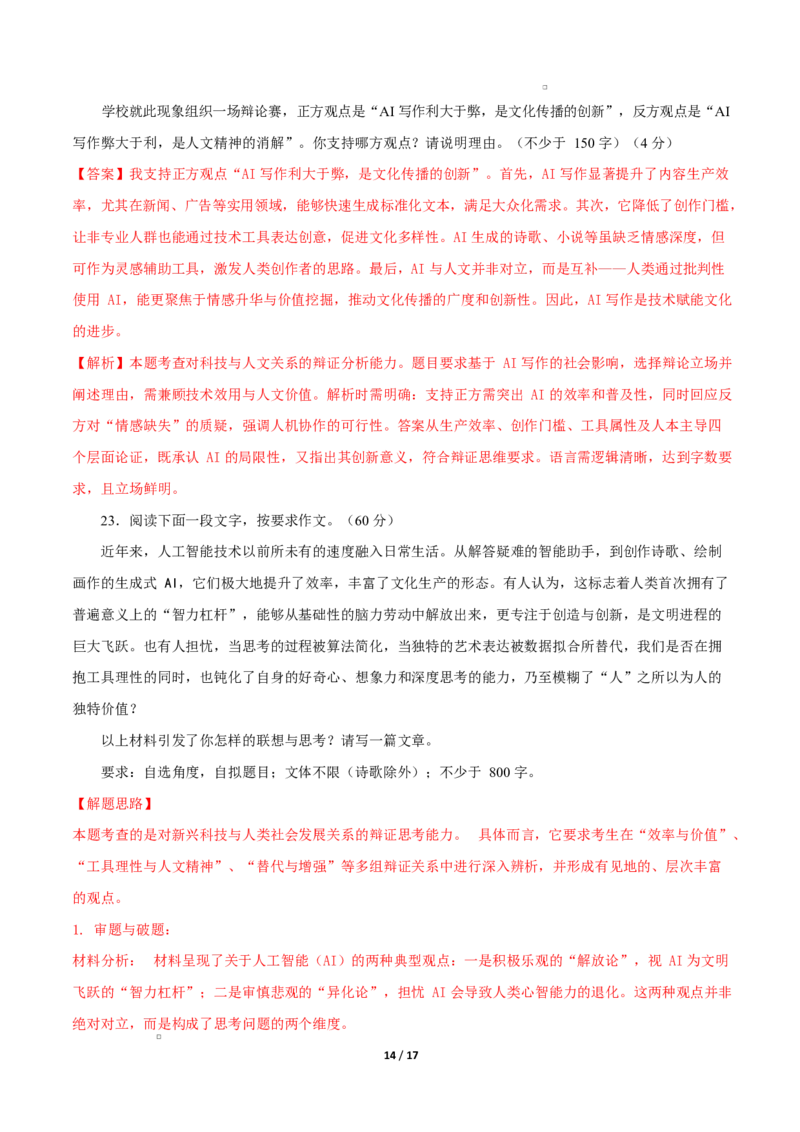 学校就此现象组织一场辩论赛，正方观点是“AI 写作利大于弊，是文化传播的创新”，反方观点是“AI 写作弊大于利，是人文精神的消解”。你支持哪方观点？请说明理由。（不少于 150 字）（4 分）

【答案】我支持正方观点“AI 写作利大于弊，是文化传播的创新”。首先，AI 写作显著提升了内容生产效率，尤其在新闻、广告等实用领域，能够快速生成标准化文本，满足大众化需求。其次，它降低了创作门槛，让非专业人群也能通过技术工具表达创意，促进文化多样性。AI 生成的诗歌、小说等虽缺乏情感深度，但可作为灵感辅助工具，激发人类创作者的思路。最后，AI 与人文并非对立，而是互补——人类通过批判性使用 AI，能更聚焦于情感升华与价值挖掘，推动文化传播的广度和创新性。因此，AI 写作是技术赋能文化的进步。

【解析】本题考查对科技与人文关系的辩证分析能力。题目要求基于 AI 写作的社会影响，选择辩论立场并阐述理由，需兼顾技术效用与人文价值。解析时需明确：支持正方需突出 AI 的效率和普及性，同时回应反方对“情感缺失”的质疑，强调人机协作的可行性。答案从生产效率、创作门槛、工具属性及人本主导四个层面论证，既承认 AI 的局限性，又指出其创新意义，符合辩证思维要求。语言需逻辑清晰，达到字数要求，且立场鲜明。

23．阅读下面一段文字，按要求作文。（60 分）

近年来，人工智能技术以前所未有的速度融入日常生活。从解答疑难的智能助手，到创作诗歌、绘制画作的生成式 AI，它们极大地提升了效率，丰富了文化生产的形态。有人认为，这标志着人类首次拥有了普遍意义上的“智力杠杆”，能够从基础性的脑力劳动中解放出来，更专注于创造与创新，是文明进程的巨大飞跃。也有人担忧，当思考的过程被算法简化，当独特的艺术表达被数据拟合所替代，我们是否在拥抱工具理性的同时，也钝化了自身的好奇心、想象力和深度思考的能力，乃至模糊了“人”之所以为人的独特价值？

以上材料引发了你怎样的联想与思考？请写一篇文章。

要求：自选角度，自拟题目；文体不限（诗歌除外）；不少于 800 字。

【解题思路】

本题考查的是对新兴科技与人类社会发展关系的辩证思考能力。 具体而言，它要求考生在“效率与价值”、“工具理性与人文精神”、“替代与增强”等多组辩证关系中进行深入辨析，并形成有见地的、层次丰富的观点。

1. 审题与破题：

材料分析： 材料呈现了关于人工智能（AI）的两种典型观点：一是积极乐观的“解放论”，视 AI 为文明飞跃的“智力杠杆”；二是审慎悲观的“异化论”，担忧 AI 会导致人类心智能力的退化。这两种观点并非绝对对立，而是构成了思考问题的两个维度。

14 / 17